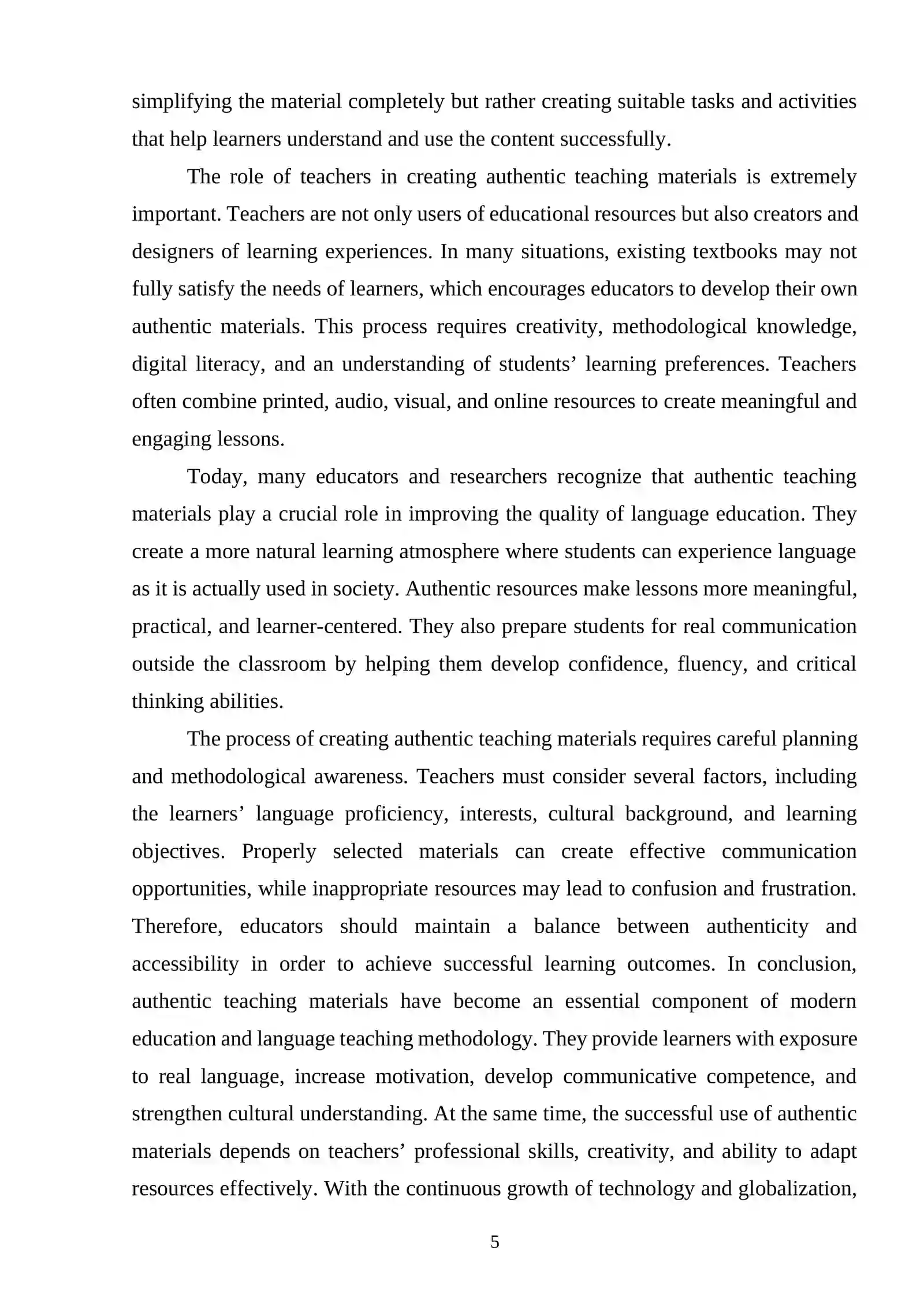 simplifying the material completely but rather creating suitable tasks and activities that help learners understand and use the content successfully.

The role of teachers in creating authentic teaching materials is extremely important. Teachers are not only users of educational resources but also creators and designers of learning experiences. In many situations, existing textbooks may not fully satisfy the needs of learners, which encourages educators to develop their own authentic materials. This process requires creativity, methodological knowledge, digital literacy, and an understanding of students' learning preferences. Teachers often combine printed, audio, visual, and online resources to create meaningful and engaging lessons.

Today, many educators and researchers recognize that authentic teaching materials play a crucial role in improving the quality of language education. They create a more natural learning atmosphere where students can experience language as it is actually used in society. Authentic resources make lessons more meaningful, practical, and learner-centered. They also prepare students for real communication outside the classroom by helping them develop confidence, fluency, and critical thinking abilities.

The process of creating authentic teaching materials requires careful planning and methodological awareness. Teachers must consider several factors, including the learners' language proficiency, interests, cultural background, and learning objectives. Properly selected materials can create effective communication opportunities, while inappropriate resources may lead to confusion and frustration. Therefore, educators should maintain a balance between authenticity and accessibility in order to achieve successful learning outcomes. In conclusion, authentic teaching materials have become an essential component of modern education and language teaching methodology. They provide learners with exposure to real language, increase motivation, develop communicative competence, and strengthen cultural understanding. At the same time, the successful use of authentic materials depends on teachers' professional skills, creativity, and ability to adapt resources effectively. With the continuous growth of technology and globalization,

5